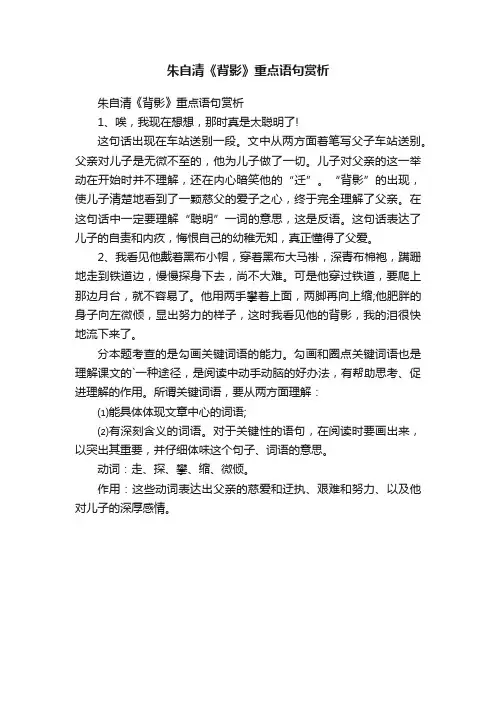 朱自清《背影》重点语句赏析

朱自清《背影》重点语句赏析

1、唉，我现在想想，那时真是太聪明了!

这句话出现在车站送别一段。文中从两方面着笔写父子车站送别。父亲对儿子是无微不至的，他为儿子做了一切。儿子对父亲的这一举动在开始时并不理解，还在内心暗笑他的“迂”。“背影”的出现，使儿子清楚地看到了一颗慈父的爱子之心，终于完全理解了父亲。在这句话中一定要理解“聪明”一词的意思，这是反语。这句话表达了儿子的自责和内疚，悔恨自己的幼稚无知，真正懂得了父爱。

2、我看见他戴着黑布小帽，穿着黑布大马褂，深青布棉袍，蹒跚地走到铁道边，慢慢探身下去，尚不大难。可是他穿过铁道，要爬上那边月台，就不容易了。他用两手攀着上面，两脚再向上缩;他肥胖的身子向左微倾，显出努力的样子，这时我看见他的背影，我的泪很快地流下来了。

分本题考查的是勾画关键词语的能力。勾画和圈点关键词语也是理解课文的`一种途径，是阅读中动手动脑的好办法，有帮助思考、促进理解的作用。所谓关键词语，要从两方面理解：

⑴能具体体现文章中心的词语;

⑵有深刻含义的词语。对于关键性的语句，在阅读时要画出来，以突出其重要，并仔细体味这个句子、词语的意思。

动词：走、探、攀、缩、微倾。

作用：这些动词表达出父亲的慈爱和迂执、艰难和努力、以及他对儿子的深厚感情。